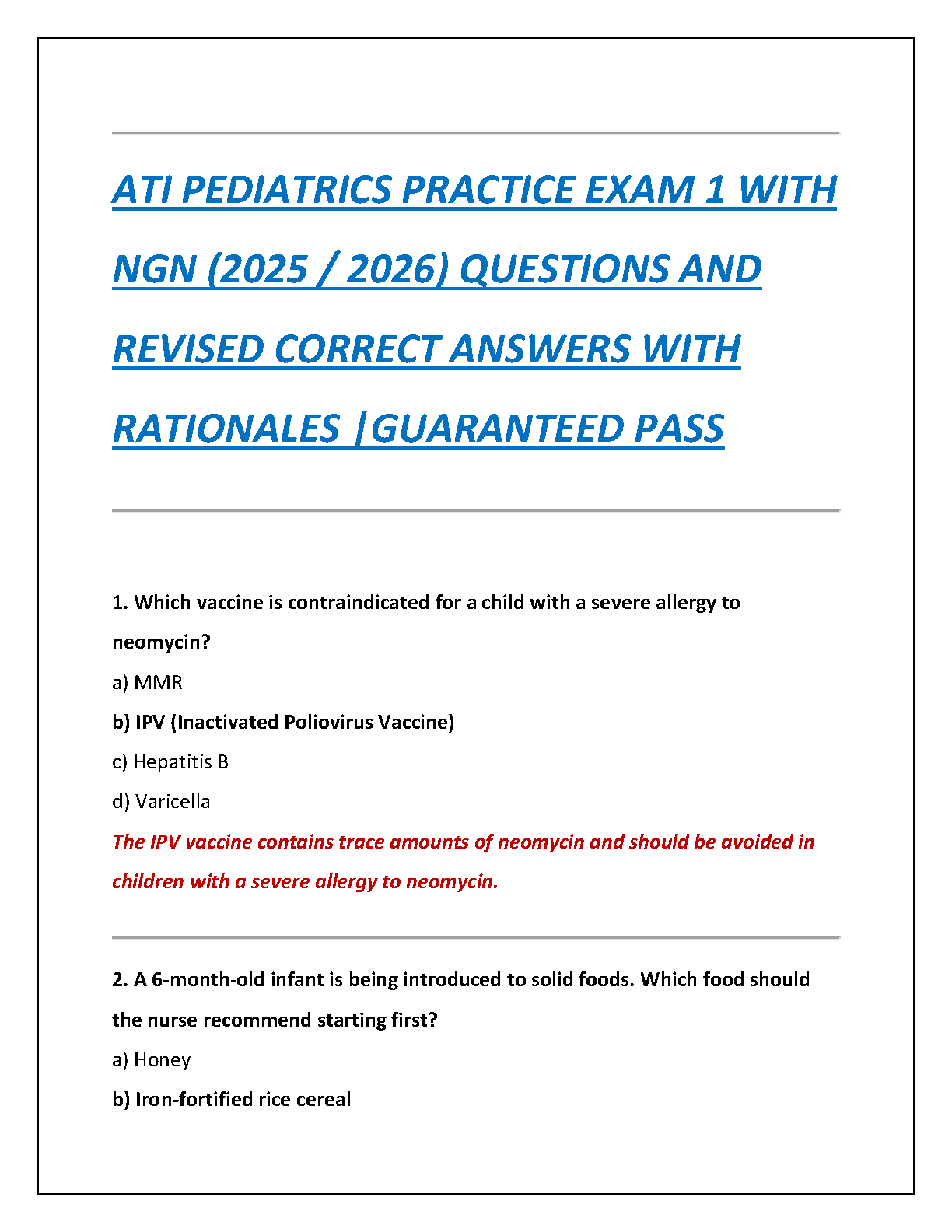 ATI PEDIATRICS PRACTICE EXAM 1 WITH NGN (2025 / 2026) QUESTIONS AND REVISED CORRECT ANSWERS WITH RATIONALES |GUARANTEED PASS

1. Which vaccine is contraindicated for a child with a severe allergy to neomycin?

a) MMR

b) IPV (Inactivated Poliovirus Vaccine)

c) Hepatitis B

d) Varicella

The IPV vaccine contains trace amounts of neomycin and should be avoided in children with a severe allergy to neomycin.

2. A 6-month-old infant is being introduced to solid foods. Which food should the nurse recommend starting first?

a) Honey

b) Iron-fortified rice cereal